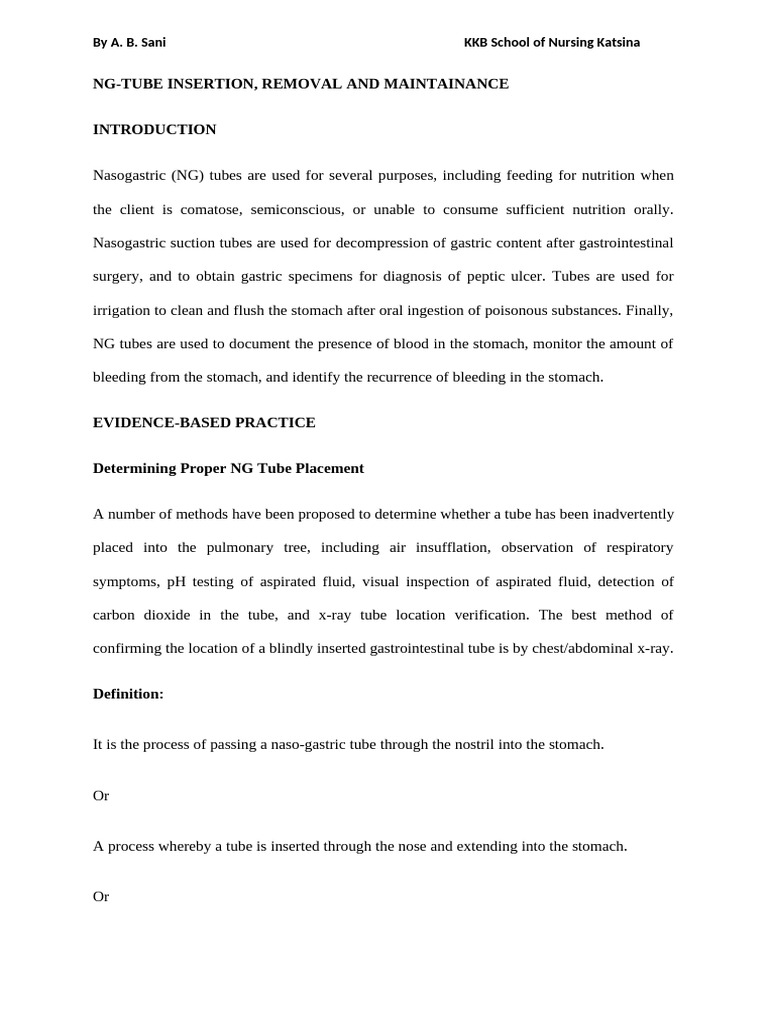 By A. B. Sani KKB School of Nursing Katsina

NG-TUBE INSERTION, REMOVAL AND MAINTAINANCE

INTRODUCTION

Nasogastric (NG) tubes are used for several purposes, including feeding for nutrition when the client is comatose, semiconscious, or unable to consume sufficient nutrition orally. Nasogastric suction tubes are used for decompression of gastric content after gastrointestinal surgery, and to obtain gastric specimens for diagnosis of peptic ulcer. Tubes are used for irrigation to clean and flush the stomach after oral ingestion of poisonous substances. Finally, NG tubes are used to document the presence of blood in the stomach, monitor the amount of bleeding from the stomach, and identify the recurrence of bleeding in the stomach.

EVIDENCE-BASED PRACTICE

Determining Proper NG Tube Placement

A number of methods have been proposed to determine whether a tube has been inadvertently placed into the pulmonary tree, including air insufflation, observation of respiratory symptoms, pH testing of aspirated fluid, visual inspection of aspirated fluid, detection of carbon dioxide in the tube, and x-ray tube location verification. The best method of confirming the location of a blindly inserted gastrointestinal tube is by chest/abdominal x-ray.

Definition:

It is the process of passing a naso-gastric tube through the nostril into the stomach.

Or

A process whereby a tube is inserted through the nose and extending into the stomach.

Or